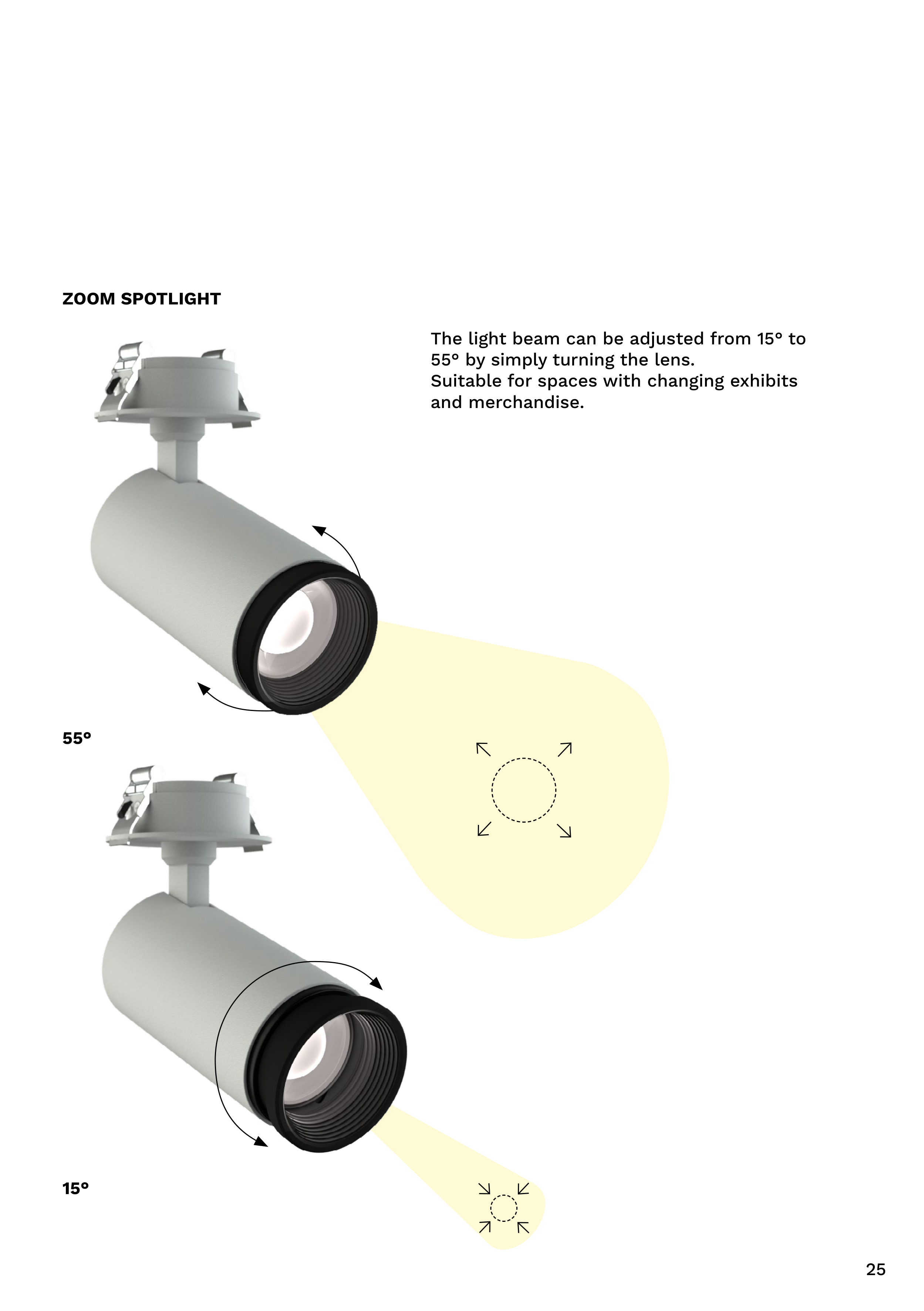 ZOOM SPOTLIGHT

The light beam can be adjusted from 15° to 55° by simply turning the lens.
Suitable for spaces with changing exhibits and merchandise.

55°

15°

25